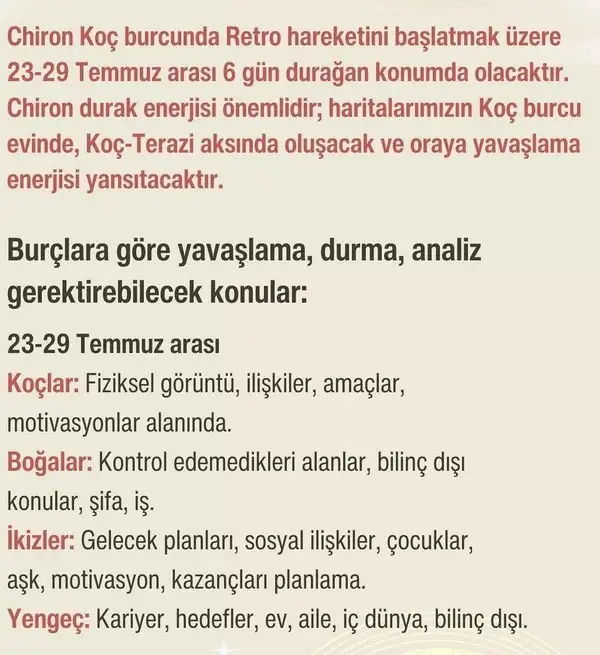 Chiron Koç burcunda Retro hareketini başlatmak üzere 23-29 Temmuz arası 6 gün durağan konumda olacaktır. Chiron durak enerjisi önemlidir; haritalarımızın Koç burcu evinde, Koç-Terazi aksında oluşacak ve oraya yavaşlama enerjisi yansıtacaktır.

Burçlara göre yavaşlama, durma, analiz gerektirebilecek konular:

23-29 Temmuz arası

Koçlar: Fiziksel görüntü, ilişkiler, amaçlar, motivasyonlar alanında.

Boğalar: Kontrol edemedikleri alanlar, bilinç dışı konular, şifa, iş.

İkizler: Gelecek planları, sosyal ilişkiler, çocuklar, aşk, motivasyon, kazançları planlama.

Yengeç: Kariyer, hedefler, ev, aile, iç dünya, bilinç dışı.